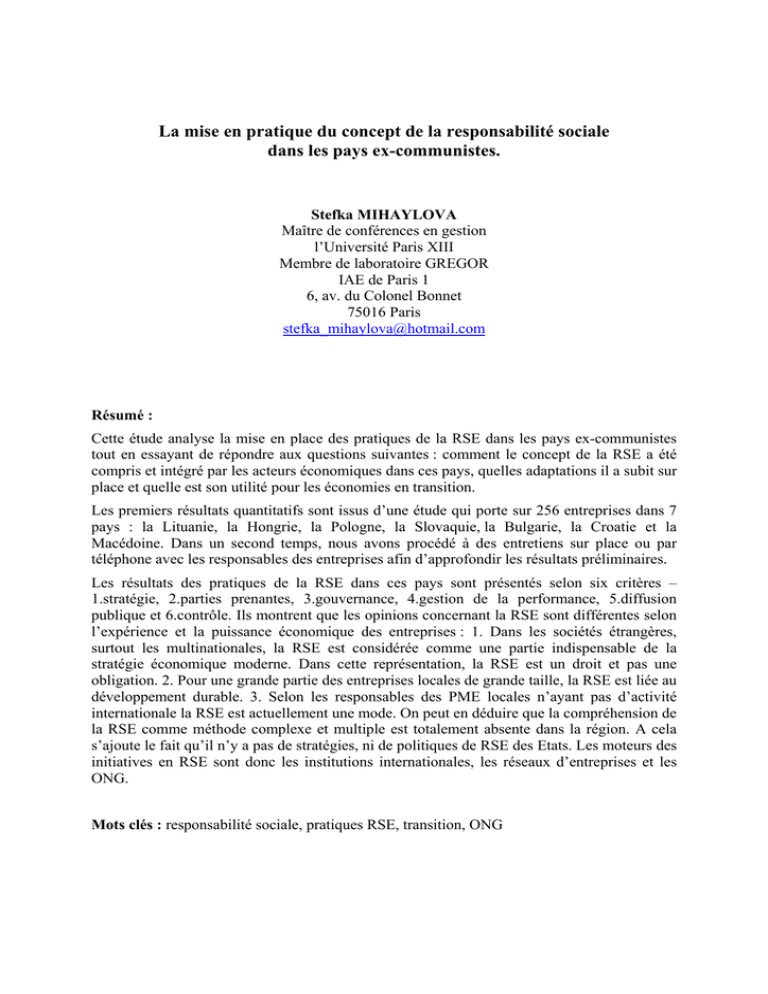 La mise en pratique du concept de la responsabilité sociale dans les pays ex-communistes.

Stefka MIHAYLOVA
Maître de conférences en gestion
l'Université Paris XIII
Membre de laboratoire GREGOR
IAE de Paris 1
6, av. du Colonel Bonnet
75016 Paris
stefka_mihaylova@hotmail.com

Résumé :

Cette étude analyse la mise en place des pratiques de la RSE dans les pays ex-communistes tout en essayant de répondre aux questions suivantes : comment le concept de la RSE a été compris et intégré par les acteurs économiques dans ces pays, quelles adaptations il a subit sur place et quelle est son utilité pour les économies en transition.

Les premiers résultats quantitatifs sont issus d'une étude qui porte sur 256 entreprises dans 7 pays : la Lituanie, la Hongrie, la Pologne, la Slovaquie, la Bulgarie, la Croatie et la Macédoine. Dans un second temps, nous avons procédé à des entretiens sur place ou par téléphone avec les responsables des entreprises afin d'approfondir les résultats préliminaires.

Les résultats des pratiques de la RSE dans ces pays sont présentés selon six critères – 1.stratégie, 2.parties prenantes, 3.gouvernance, 4.gestion de la performance, 5.diffusion publique et 6.contrôle. Ils montrent que les opinions concernant la RSE sont différentes selon l'expérience et la puissance économique des entreprises : 1. Dans les sociétés étrangères, surtout les multinationales, la RSE est considérée comme une partie indispensable de la stratégie économique moderne. Dans cette représentation, la RSE est un droit et pas une obligation. 2. Pour une grande partie des entreprises locales de grande taille, la RSE est liée au développement durable. 3. Selon les responsables des PME locales n'ayant pas d'activité internationale la RSE est actuellement une mode. On peut en déduire que la compréhension de la RSE comme méthode complexe et multiple est totalement absente dans la région. A cela s'ajoute le fait qu'il n'y a pas de stratégies, ni de politiques de RSE des Etats. Les moteurs des initiatives en RSE sont donc les institutions internationales, les réseaux d'entreprises et les ONG.

Mots clés : responsabilité sociale, pratiques RSE, transition, ONG